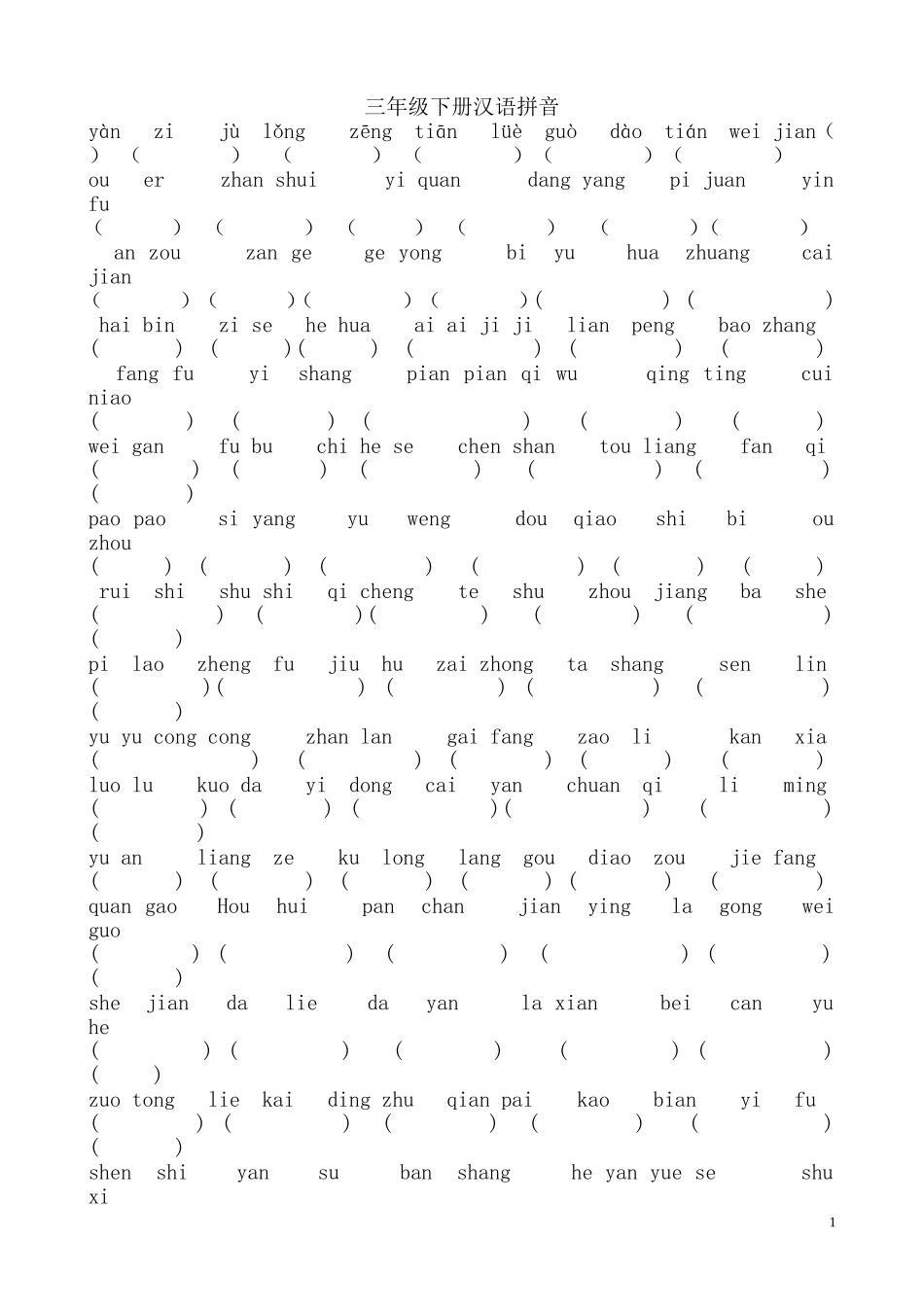 三年级下册汉语拼音

yàn zi jù lǒng zēng tiān lüè guò dào tián wei jian ( ) ( ) ( ) ( ) ( ) ( )

ou er zhan shui yi quan dang yang pi juan yin fu
( ) ( ) ( ) ( ) ( ) ( )

an zou zan ge ge yong bi yu hua zhuang cai jian
( ) ( ) ( ) ( ) ( ) ( )

hai bin zi se he hua ai ai ji ji lian peng bao zhang
( ) ( ) ( ) ( ) ( ) ( )

fang fu yi shang pian pian qi wu qing ting cui niao
( ) ( ) ( ) ( ) ( )

wei gan fu bu chi he se chen shan tou liang fan qi
( ) ( ) ( ) ( ) ( ) ( )

pao pao si yang yu weng dou qiao shi bi ou zhou
( ) ( ) ( ) ( ) ( ) ( )

rui shi shu shi qi cheng te shu zhou jiang ba she
( ) ( ) ( ) ( ) ( ) ( )

pi lao zheng fu jiu hu zai zhong ta shang sen lin
( ) ( ) ( ) ( ) ( ) ( )

yu yu cong cong zhan lan gai fang zao li kan xia
( ) ( ) ( ) ( ) ( )

luo lu kuo da yi dong cai yan chuan qi li ming
( ) ( ) ( ) ( ) ( ) ( )

yu an liang ze ku long lang gou diao zou jie fang
( ) ( ) ( ) ( ) ( ) ( )

quan gao Hou hui pan chan jian ying la gong wei guo
( ) ( ) ( ) ( ) ( ) ( )

she jian da lie da yan la xian bei can yu he
( ) ( ) ( ) ( ) ( ) ( )

zuo tong lie kai ding zhu qian pai kao bian yi fu
( ) ( ) ( ) ( ) ( ) ( )

shen shi yan su ban shang he yan yue se shu xi

1